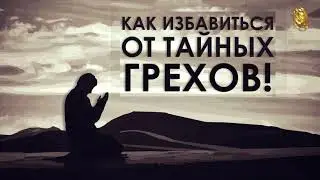 КАК ИЗБАВИТЬСЯ
ОТ ТАЙНЫХ
ГРЕХОВ!